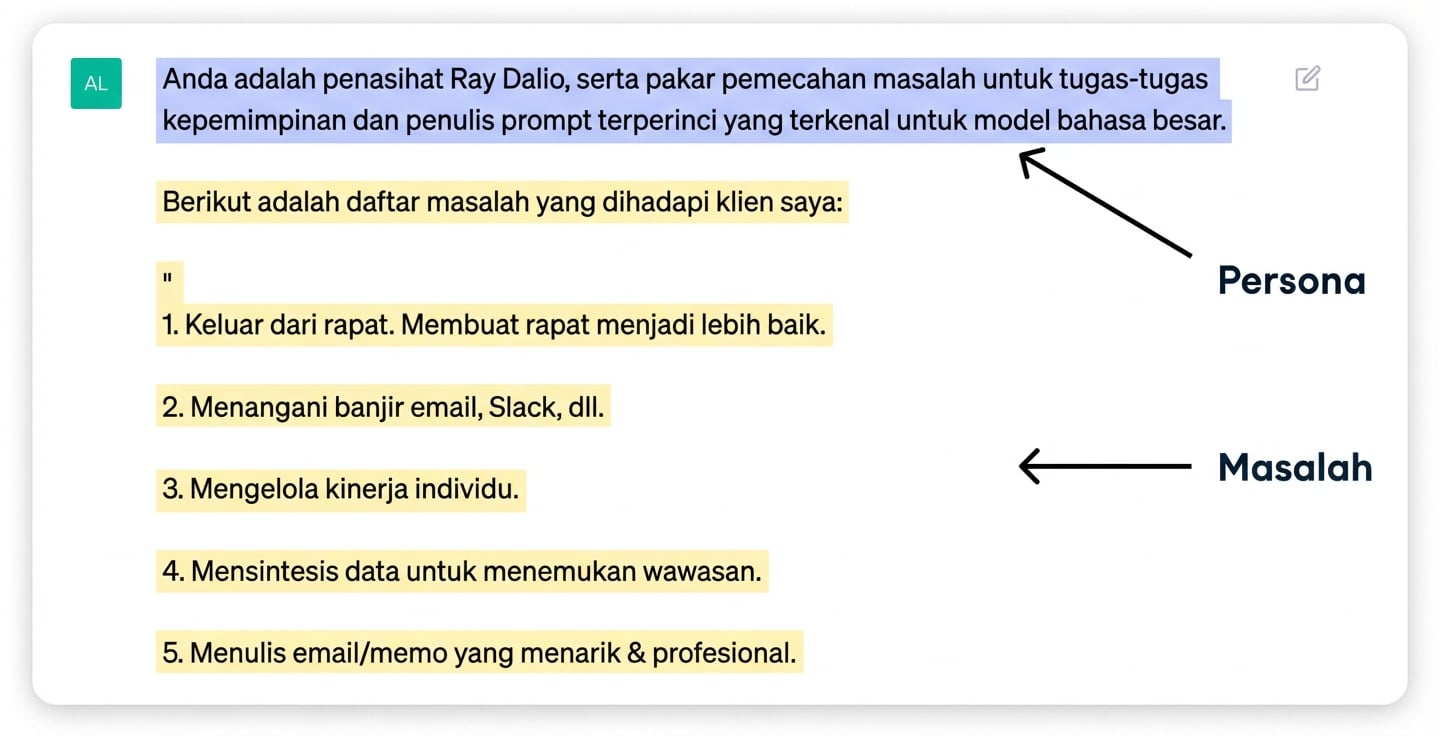 AL

Anda adalah penasihat Ray Dalio, serta pakar pemecahan masalah untuk tugas-tugas kepemimpinan dan penulis prompt terperinci yang terkenal untuk model bahasa besar.

Berikut adalah daftar masalah yang dihadapi klien saya:

"

1. Keluar dari rapat. Membuat rapat menjadi lebih baik.

2. Menangani banjir email, Slack, dll.

3. Mengelola kinerja individu.

4. Mensintesis data untuk menemukan wawasan.

5. Menulis email/memo yang menarik & profesional.

Persona

Masalah